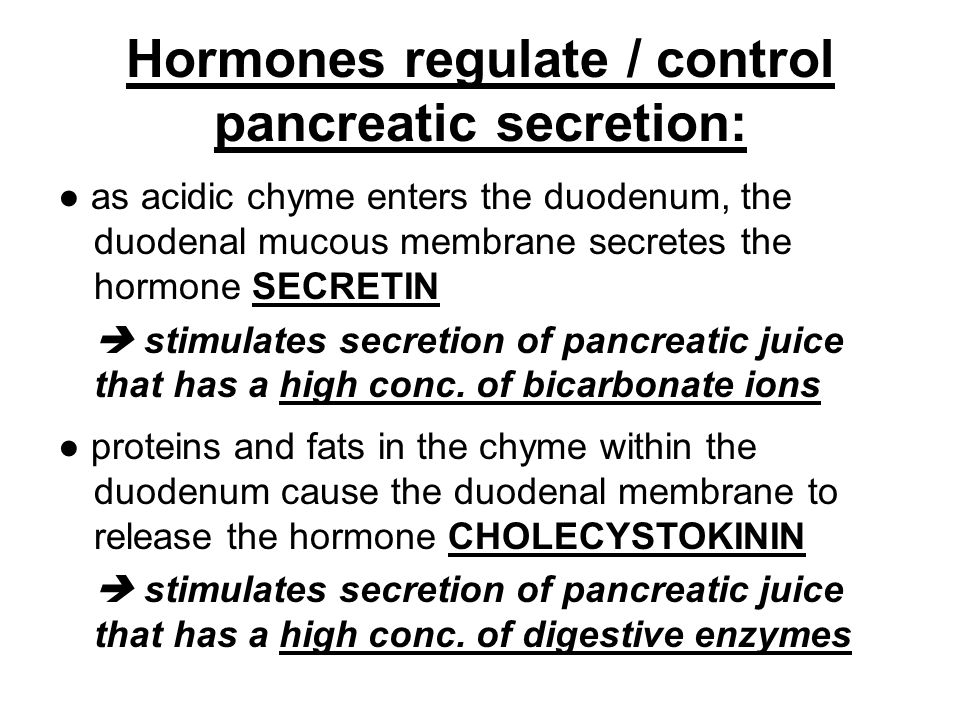 Hormones regulate / control pancreatic secretion:

● as acidic chyme enters the duodenum, the duodenal mucous membrane secretes the hormone SECRETIN

➔ stimulates secretion of pancreatic juice that has a high conc. of bicarbonate ions

● proteins and fats in the chyme within the duodenum cause the duodenal membrane to release the hormone CHOLECYSTOKININ

➔ stimulates secretion of pancreatic juice that has a high conc. of digestive enzymes